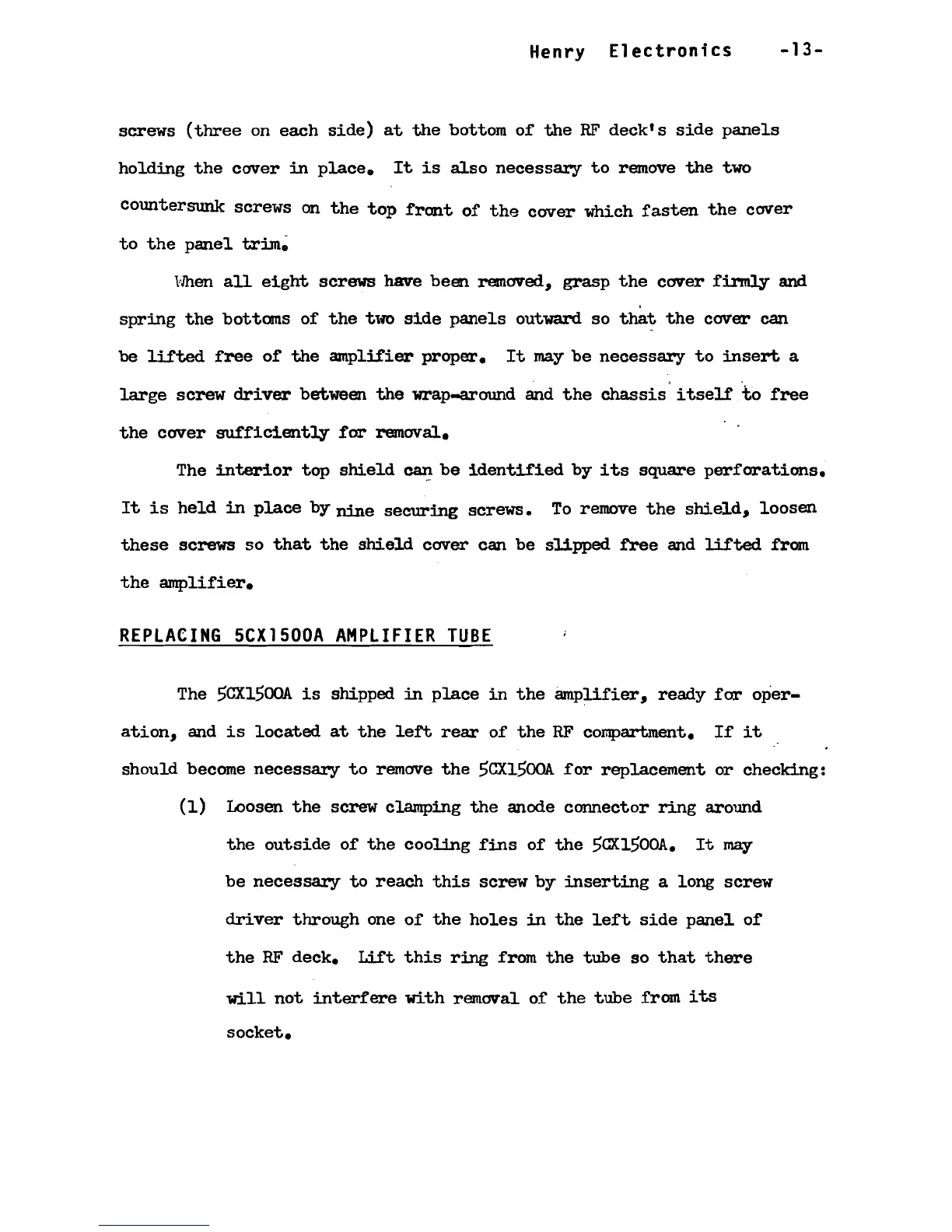 Henry Electronics -13-

screws (three on each side) at the bottom of the RF deck's side panels holding the cover in place. It is also necessary to remove the two countersunk screws on the top front of the cover which fasten the cover to the panel trim.

When all eight screws have been removed, grasp the cover firmly and spring the bottoms of the two side panels outward so that the cover can be lifted free of the amplifier proper. It may be necessary to insert a large screw driver between the wrap-around and the chassis itself to free the cover sufficiently for removal.

The interior top shield can be identified by its square perforations. It is held in place by nine securing screws. To remove the shield, loosen these screws so that the shield cover can be slipped free and lifted from the amplifier.

REPLACING 5CX1500A AMPLIFIER TUBE

The 5CX1500A is shipped in place in the amplifier, ready for operation, and is located at the left rear of the RF compartment. If it should become necessary to remove the 5CX1500A for replacement or checking:

(1) Loosen the screw clamping the anode connector ring around the outside of the cooling fins of the 5CX1500A. It may be necessary to reach this screw by inserting a long screw driver through one of the holes in the left side panel of the RF deck. Lift this ring from the tube so that there will not interfere with removal of the tube from its socket.